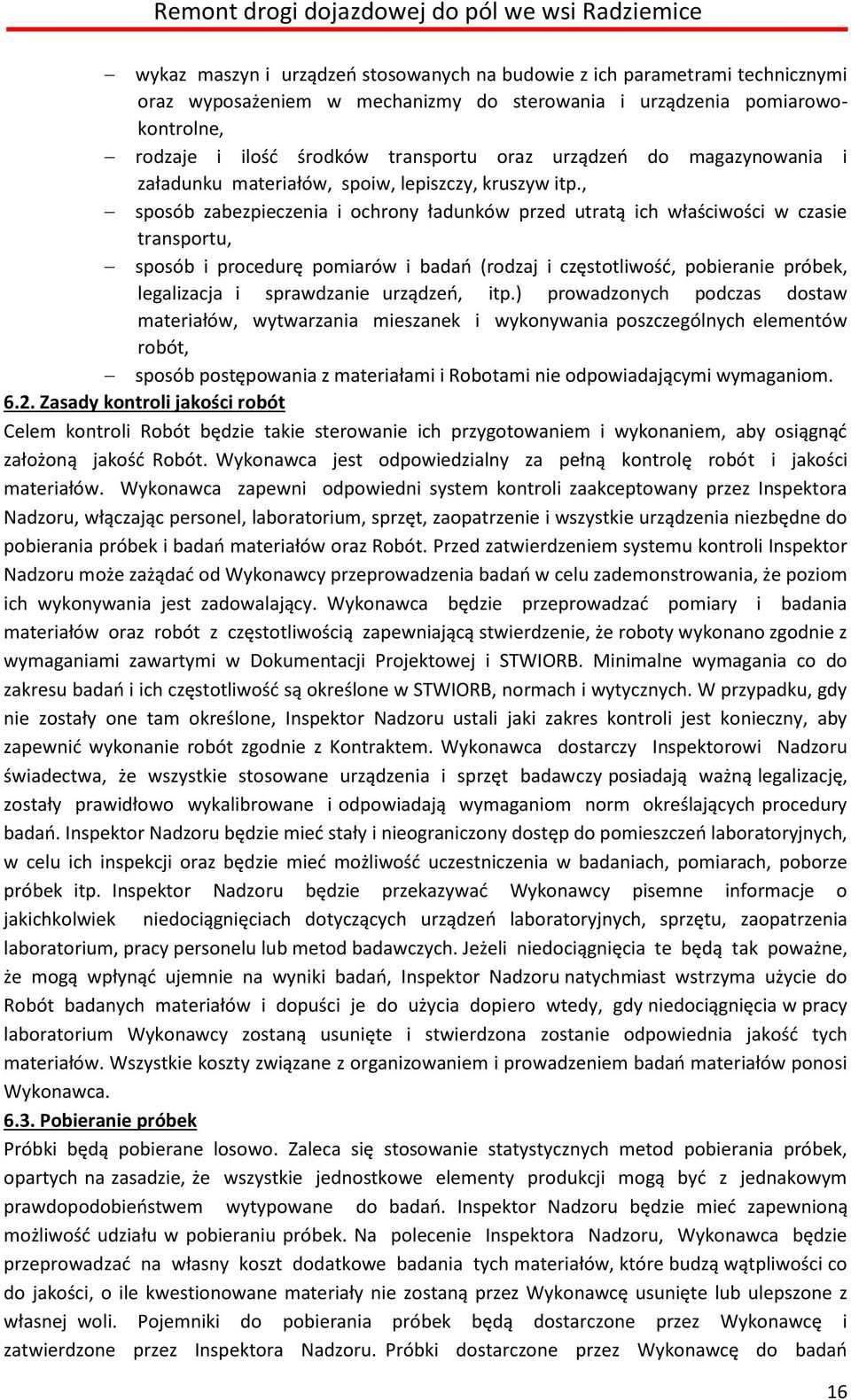 Remont drogi dojazdowej do pól we wsi Radziemice

– wykaz maszyn i urządzeń stosowanych na budowie z ich parametrami technicznymi oraz wyposażeniem w mechanizmy do sterowania i urządzenia pomiarowo-kontrolne,
– rodzaje i ilość środków transportu oraz urządzeń do magazynowania i załadunku materiałów, spoiw, lepiszczy, kruszyw itp.,
– sposób zabezpieczenia i ochrony ładunków przed utratą ich właściwości w czasie transportu,
– sposób i procedurę pomiarów i badań (rodzaj i częstotliwość, pobieranie próbek, legalizacja i sprawdzanie urządzeń, itp.) prowadzonych podczas dostaw materiałów, wytwarzania mieszanek i wykonywania poszczególnych elementów robót,
– sposób postępowania z materiałami i Robotami nie odpowiadającymi wymaganiom.

6.2. Zasady kontroli jakości robót
Celem kontroli Robót będzie takie sterowanie ich przygotowaniem i wykonaniem, aby osiągnąć założoną jakość Robót. Wykonawca jest odpowiedzialny za pełną kontrolę robót i jakości materiałów. Wykonawca zapewni odpowiedni system kontroli zaakceptowany przez Inspektora Nadzoru, włączając personel, laboratorium, sprzęt, zaopatrzenie i wszystkie urządzenia niezbędne do pobierania próbek i badań materiałów oraz Robót. Przed zatwierdzeniem systemu kontroli Inspektor Nadzoru może zażądać od Wykonawcy przeprowadzenia badań w celu zademonstrowania, że poziom ich wykonywania jest zadowalający. Wykonawca będzie przeprowadzać pomiary i badania materiałów oraz robót z częstotliwością zapewniającą stwierdzenie, że roboty wykonano zgodnie z wymaganiami zawartymi w Dokumentacji Projektowej i STWIORB. Minimalne wymagania co do zakresu badań i ich częstotliwość są określone w STWIORB, normach i wytycznych. W przypadku, gdy nie zostały one tam określone, Inspektor Nadzoru ustali jaki zakres kontroli jest konieczny, aby zapewnić wykonanie robót zgodnie z Kontraktem. Wykonawca dostarczy Inspektorowi Nadzoru świadectwa, że wszystkie stosowane urządzenia i sprzęt badawczy posiadają ważną legalizację, zostały prawidłowo wykalibrowane i odpowiadają wymaganiom norm określających procedury badań. Inspektor Nadzoru będzie mieć stały i nieograniczony dostęp do pomieszczeń laboratoryjnych, w celu ich inspekcji oraz będzie mieć możliwość uczestniczenia w badaniach, pomiarach, poborze próbek itp. Inspektor Nadzoru będzie przekazywać Wykonawcy pisemne informacje o jakichkolwiek niedociągnięciach dotyczących urządzeń laboratoryjnych, sprzętu, zaopatrzenia laboratorium, pracy personelu lub metod badawczych. Jeżeli niedociągnięcia te będą tak poważne, że mogą wpłynąć ujemnie na wyniki badań, Inspektor Nadzoru natychmiast wstrzyma użycie do Robót badanych materiałów i dopuści je do użycia dopiero wtedy, gdy niedociągnięcia w pracy laboratorium Wykonawcy zostaną usunięte i stwierdzona zostanie odpowiednia jakość tych materiałów. Wszystkie koszty związane z organizowaniem i prowadzeniem badań materiałów ponosi Wykonawca.

6.3. Pobieranie próbek
Próbki będą pobierane losowo. Zaleca się stosowanie statystycznych metod pobierania próbek, opartych na zasadzie, że wszystkie jednostkowe elementy produkcji mogą być z jednakowym prawdopodobieństwem wytypowane do badań. Inspektor Nadzoru będzie mieć zapewnioną możliwość udziału w pobieraniu próbek. Na polecenie Inspektora Nadzoru, Wykonawca będzie przeprowadzać na własny koszt dodatkowe badania tych materiałów, które budzą wątpliwości co do jakości, o ile kwestionowane materiały nie zostaną przez Wykonawcę usunięte lub ulepszone z własnej woli. Pojemniki do pobierania próbek będą dostarczone przez Wykonawcę i zatwierdzone przez Inspektora Nadzoru. Próbki dostarczone przez Wykonawcę do badań

16